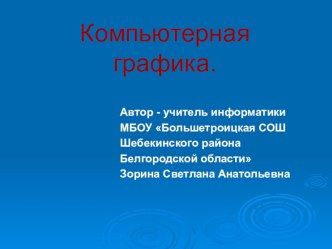 Компьютерная графика.

Автор - учитель информатики
МБОУ «Большетроицкая СОШ
Шебекинского района
Белгородской области»
Зорина Светлана Анатольевна